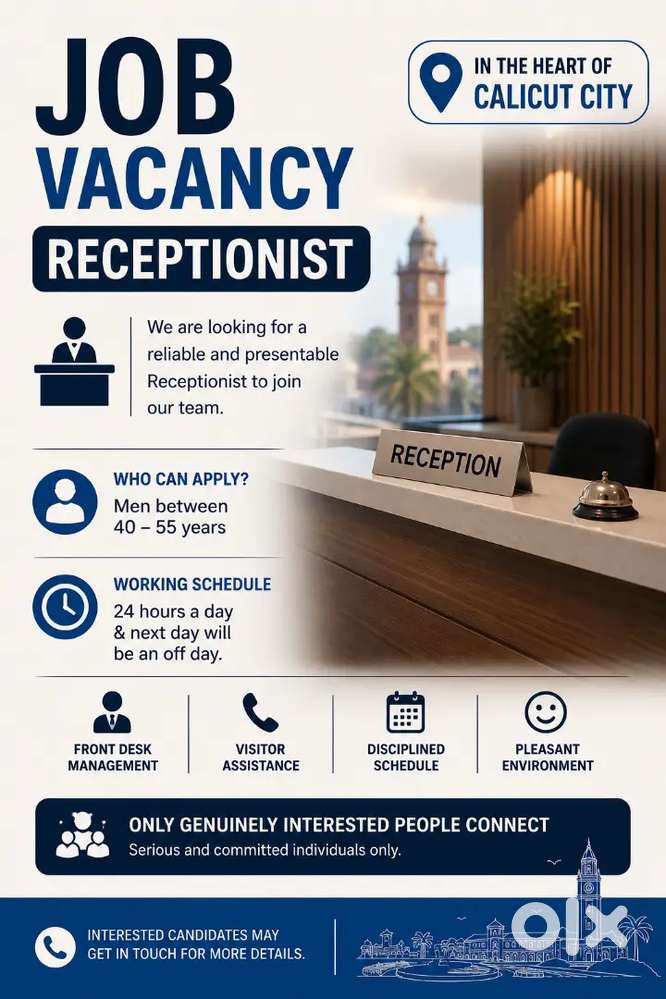 JOB VACANCY

RECEPTIONIST

IN THE HEART OF
CALICUT CITY

We are looking for a reliable and presentable Receptionist to join our team.

RECEPTION

WHO CAN APPLY?
Men between 40 – 55 years

WORKING SCHEDULE
24 hours a day & next day will be an off day.

FRONT DESK MANAGEMENT

VISITOR ASSISTANCE

DISCIPLINED SCHEDULE

PLEASANT ENVIRONMENT

ONLY GENUINELY INTERESTED PEOPLE CONNECT
Serious and committed individuals only.

INTERESTED CANDIDATES MAY GET IN TOUCH FOR MORE DETAILS.

olx